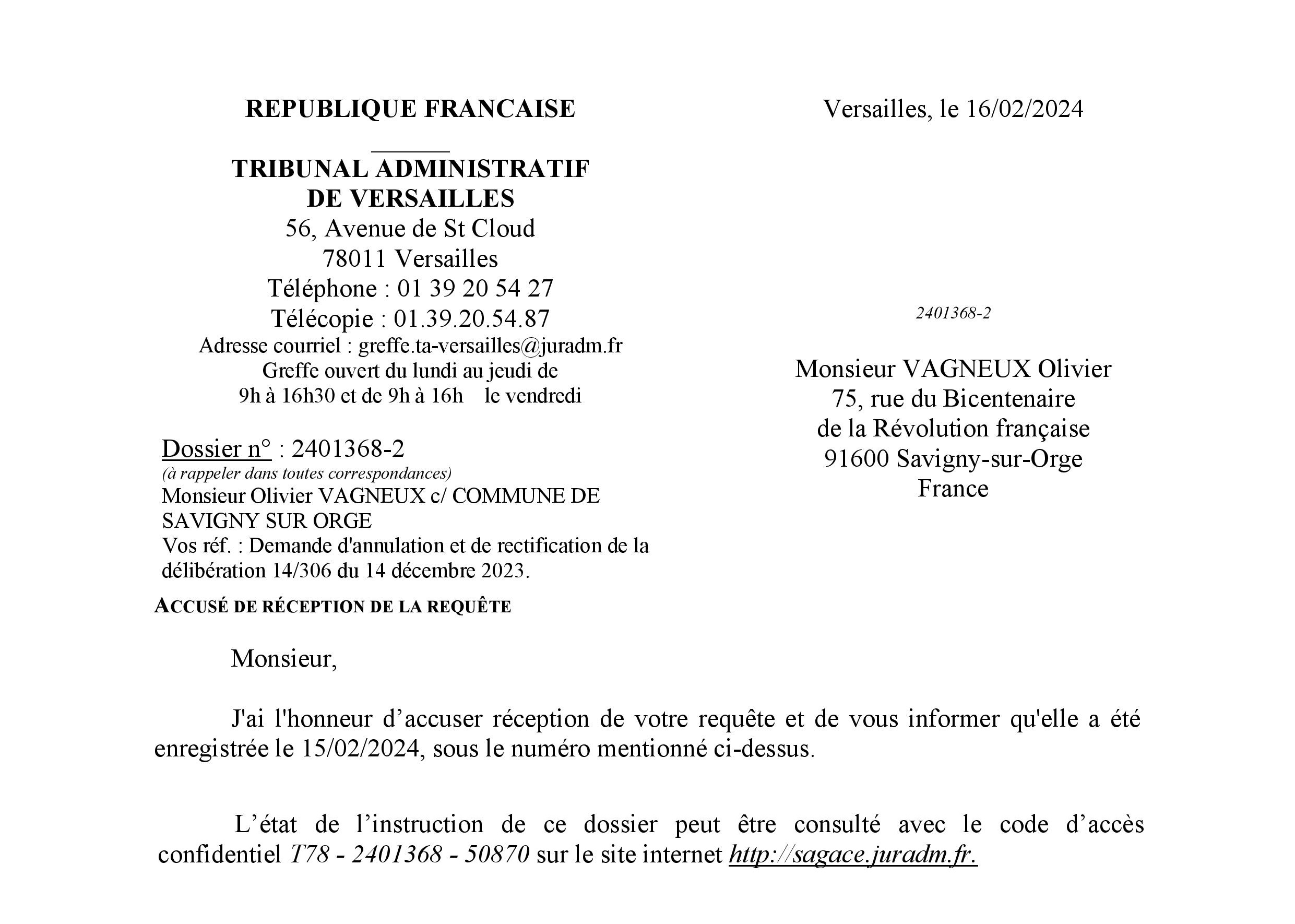 REPUBLIQUE FRANCAISE

TRIBUNAL ADMINISTRATIF
DE VERSAILLES
56, Avenue de St Cloud
78011 Versailles
Téléphone : 01 39 20 54 27
Télécopie : 01.39.20.54.87
Adresse courriel : greffe.ta-versailles@juradm.fr
Greffe ouvert du lundi au jeudi de
9h à 16h30 et de 9h à 16h le vendredi

Dossier n° : 2401368-2
(à rappeler dans toutes correspondances)
Monsieur Olivier VAGNEUX c/ COMMUNE DE SAVIGNY SUR ORGE
Vos réf. : Demande d'annulation et de rectification de la délibération 14/306 du 14 décembre 2023.

Versailles, le 16/02/2024

2401368-2

Monsieur VAGNEUX Olivier
75, rue du Bicentenaire
de la Révolution française
91600 Savigny-sur-Orge
France

ACCUSÉ DE RÉCEPTION DE LA REQUÊTE

Monsieur,

J'ai l'honneur d'accuser réception de votre requête et de vous informer qu'elle a été enregistrée le 15/02/2024, sous le numéro mentionné ci-dessus.

L'état de l'instruction de ce dossier peut être consulté avec le code d'accès confidentiel T78 - 2401368 - 50870 sur le site internet http://sagace.juradm.fr.